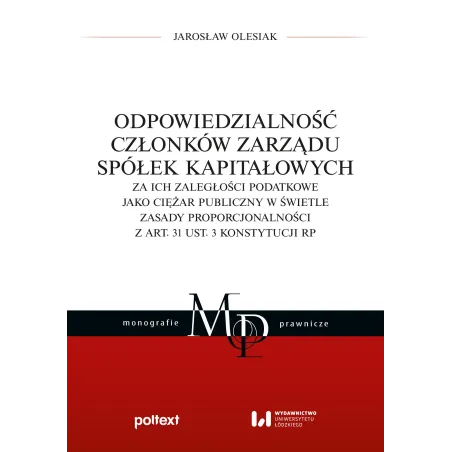 JAROSŁAW OLESIAK

ODPOWIEDZIALNOŚĆ CZŁONKÓW ZARZĄDU SPÓŁEK KAPITAŁOWYCH
ZA ICH ZALEGŁOŚCI PODATKOWE JAKO CIĘŻAR PUBLICZNY W ŚWIETLE ZASADY PROPORCJONALNOŚCI Z ART. 31 UST. 3 KONSTYTUCJI RP

monografie MP prawnicze

poltext

WYDAWNICTWO UNIWERSYTETU ŁÓDZKIEGO